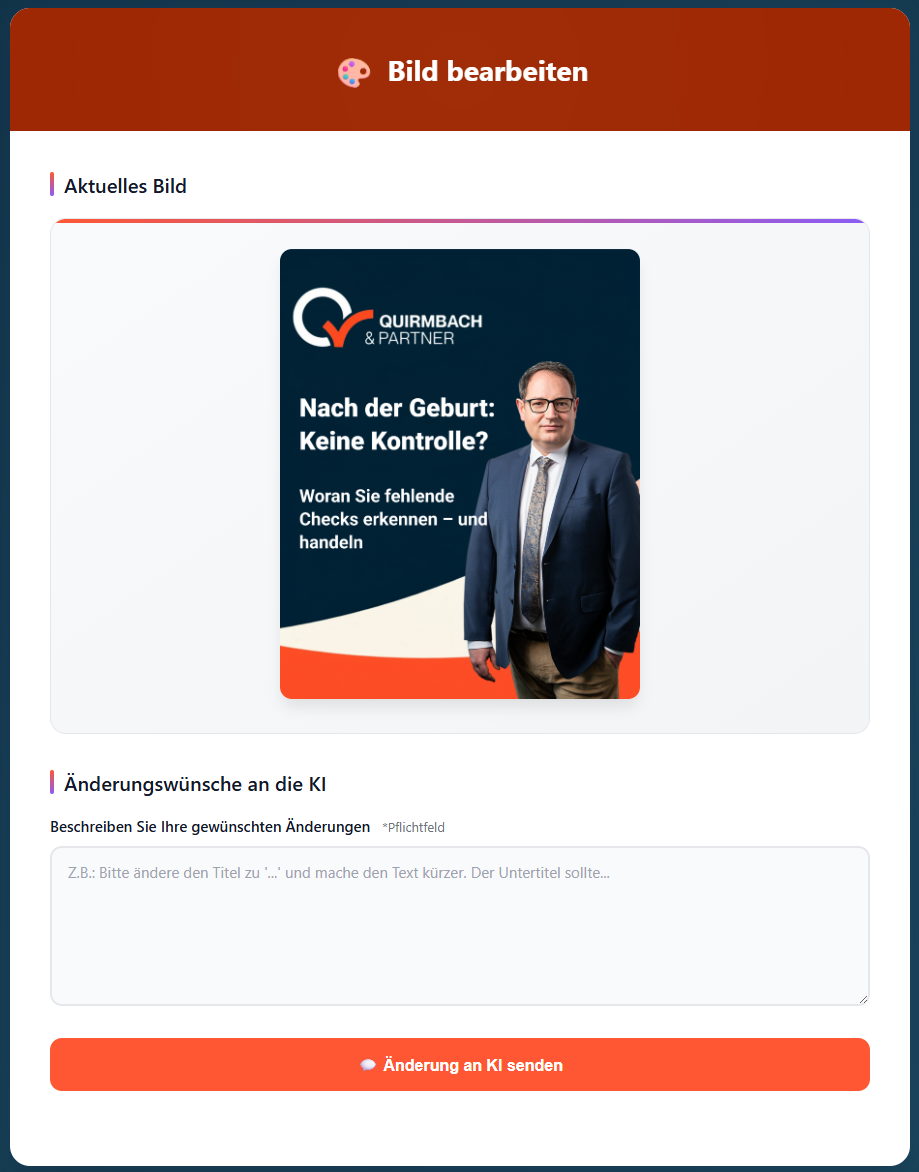 Bild bearbeiten

Aktuelles Bild

QUIRMBACH
& PARTNER

Nach der Geburt: Keine Kontrolle?

Woran Sie fehlende Checks erkennen – und handeln

Änderungswünsche an die KI

Beschreiben Sie Ihre gewünschten Änderungen *Pflichtfeld

Z.B.: Bitte ändere den Titel zu '...' und mache den Text kürzer. Der Untertitel sollte...

Änderung an KI senden